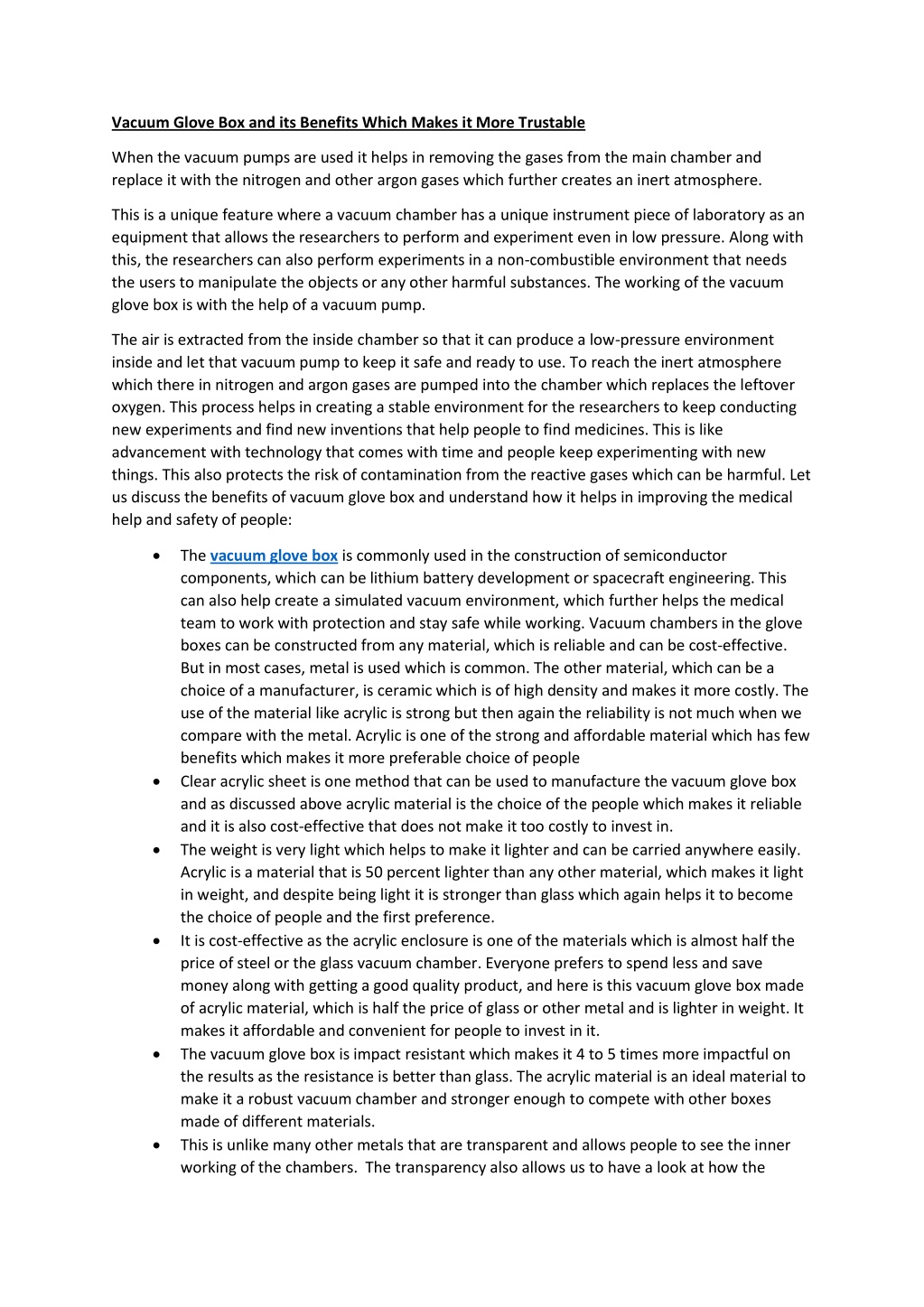 Vacuum Glove Box and its Benefits Which Makes it More Trustable

When the vacuum pumps are used it helps in removing the gases from the main chamber and replace it with the nitrogen and other argon gases which further creates an inert atmosphere.

This is a unique feature where a vacuum chamber has a unique instrument piece of laboratory as an equipment that allows the researchers to perform and experiment even in low pressure. Along with this, the researchers can also perform experiments in a non-combustible environment that needs the users to manipulate the objects or any other harmful substances. The working of the vacuum glove box is with the help of a vacuum pump.

The air is extracted from the inside chamber so that it can produce a low-pressure environment inside and let that vacuum pump to keep it safe and ready to use. To reach the inert atmosphere which there in nitrogen and argon gases are pumped into the chamber which replaces the leftover oxygen. This process helps in creating a stable environment for the researchers to keep conducting new experiments and find new inventions that help people to find medicines. This is like advancement with technology that comes with time and people keep experimenting with new things. This also protects the risk of contamination from the reactive gases which can be harmful. Let us discuss the benefits of vacuum glove box and understand how it helps in improving the medical help and safety of people:

• The vacuum glove box is commonly used in the construction of semiconductor components, which can be lithium battery development or spacecraft engineering. This can also help create a simulated vacuum environment, which further helps the medical team to work with protection and stay safe while working. Vacuum chambers in the glove boxes can be constructed from any material, which is reliable and can be cost-effective. But in most cases, metal is used which is common. The other material, which can be a choice of a manufacturer, is ceramic which is of high density and makes it more costly. The use of the material like acrylic is strong but then again the reliability is not much when we compare with the metal. Acrylic is one of the strong and affordable material which has few benefits which makes it more preferable choice of people
• Clear acrylic sheet is one method that can be used to manufacture the vacuum glove box and as discussed above acrylic material is the choice of the people which makes it reliable and it is also cost-effective that does not make it too costly to invest in.
• The weight is very light which helps to make it lighter and can be carried anywhere easily. Acrylic is a material that is 50 percent lighter than any other material, which makes it light in weight, and despite being light it is stronger than glass which again helps it to become the choice of people and the first preference.
• It is cost-effective as the acrylic enclosure is one of the materials which is almost half the price of steel or the glass vacuum chamber. Everyone prefers to spend less and save money along with getting a good quality product, and here is this vacuum glove box made of acrylic material, which is half the price of glass or other metal and is lighter in weight. It makes it affordable and convenient for people to invest in it.
• The vacuum glove box is impact resistant which makes it 4 to 5 times more impactful on the results as the resistance is better than glass. The acrylic material is an ideal material to make it a robust vacuum chamber and stronger enough to compete with other boxes made of different materials.
• This is unlike many other metals that are transparent and allows people to see the inner working of the chambers. The transparency also allows us to have a look at how the